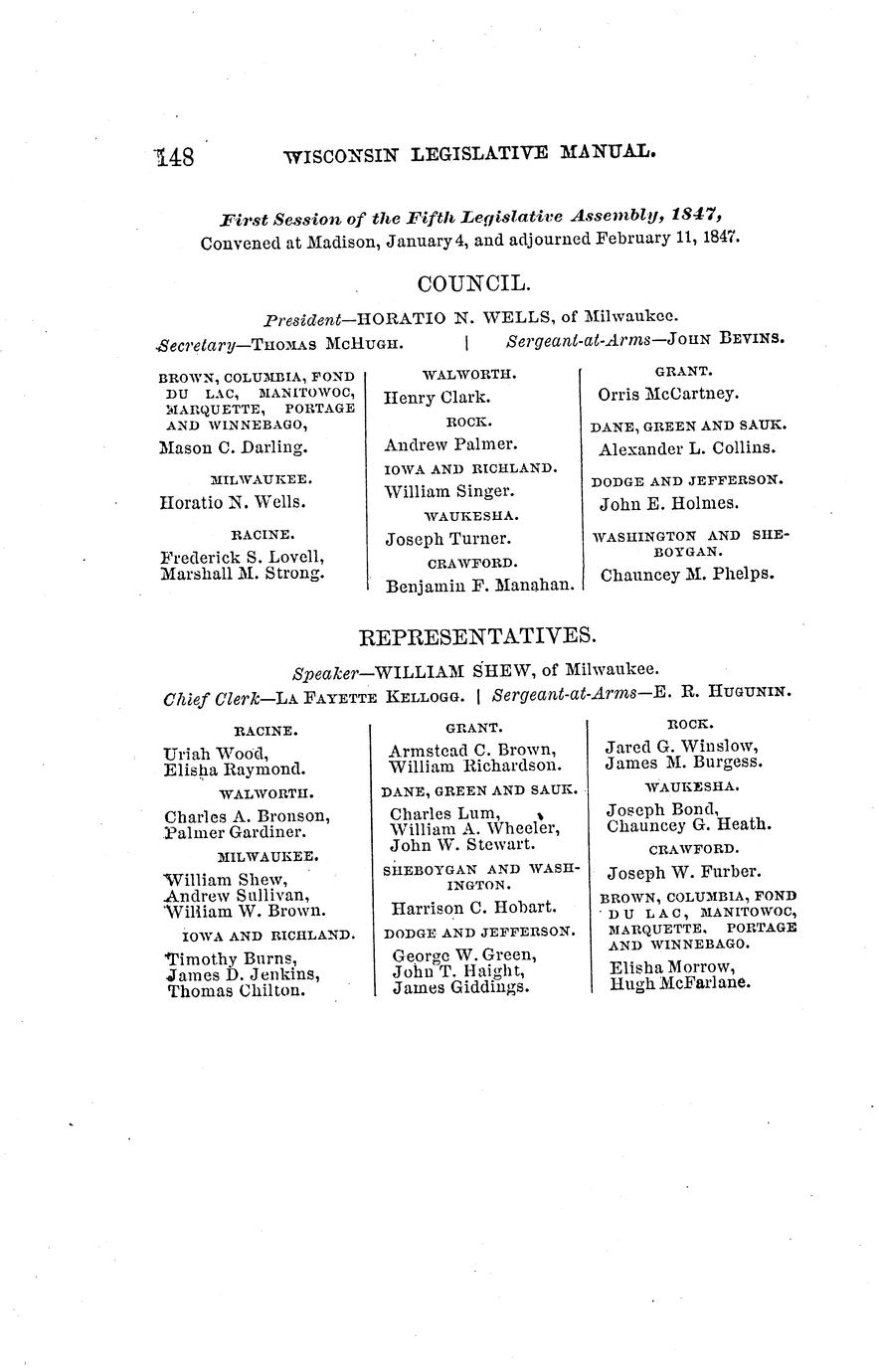 148 WISCONSIN LEGISLATIVE MANUAL.

First Session of the Fifth Legislative Assembly, 1847, Convened at Madison, January 4, and adjourned February 11, 1847.

COUNCIL.

President—HORATIO N. WELLS, of Milwaukee.
Secretary—THOMAS MCHUGH. | Sergeant-at-Arms—JOHN BEVINS.

BROWN, COLUMBIA, FOND DU LAC, MANITOWOC, MARQUETTE, PORTAGE AND WINNEBAGO,
Mason C. Darling.

MILWAUKEE.
Horatio N. Wells.

RACINE.
Frederick S. Lovell,
Marshall M. Strong.

WALWORTH.
Henry Clark.

ROCK.
Andrew Palmer.

IOWA AND RICHLAND.
William Singer.

WAUKESHA.
Joseph Turner.

CRAWFORD.
Benjamin F. Manahan.

GRANT.
Orris McCartney.

DANE, GREEN AND SAUK.
Alexander L. Collins.

DODGE AND JEFFERSON.
John E. Holmes.

WASHINGTON AND SHEBOYGAN.
Chauncey M. Phelps.

REPRESENTATIVES.

Speaker—WILLIAM SHEW, of Milwaukee.
Chief Clerk—LA FAYETTE KELLOGG. | Sergeant-at-Arms—E. R. HUGUNIN.

RACINE.
Uriah Wood,
Elisha Raymond.

WALWORTH.
Charles A. Bronson,
Palmer Gardiner.

MILWAUKEE.
William Shew,
Andrew Sullivan,
William W. Brown.

IOWA AND RICHLAND.
Timothy Burns,
James D. Jenkins,
Thomas Chilton.

GRANT.
Armstead C. Brown,
William Richardson.

DANE, GREEN AND SAUK.
Charles Lum,
William A. Wheeler,
John W. Stewart.

SHEBOYGAN AND WASHINGTON.
Harrison C. Hobart.

DODGE AND JEFFERSON.
George W. Green,
John T. Haight,
James Giddings.

ROCK.
Jared G. Winslow,
James M. Burgess.

WAUKESHA.
Joseph Bond,
Chauncey G. Heath.

CRAWFORD.
Joseph W. Furber.

BROWN, COLUMBIA, FOND DU LAC, MANITOWOC, MARQUETTE, PORTAGE AND WINNEBAGO.
Elisha Morrow,
Hugh McFarlane.